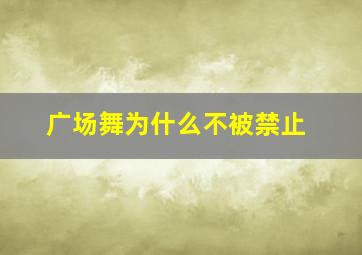 广场舞为什么不被禁止